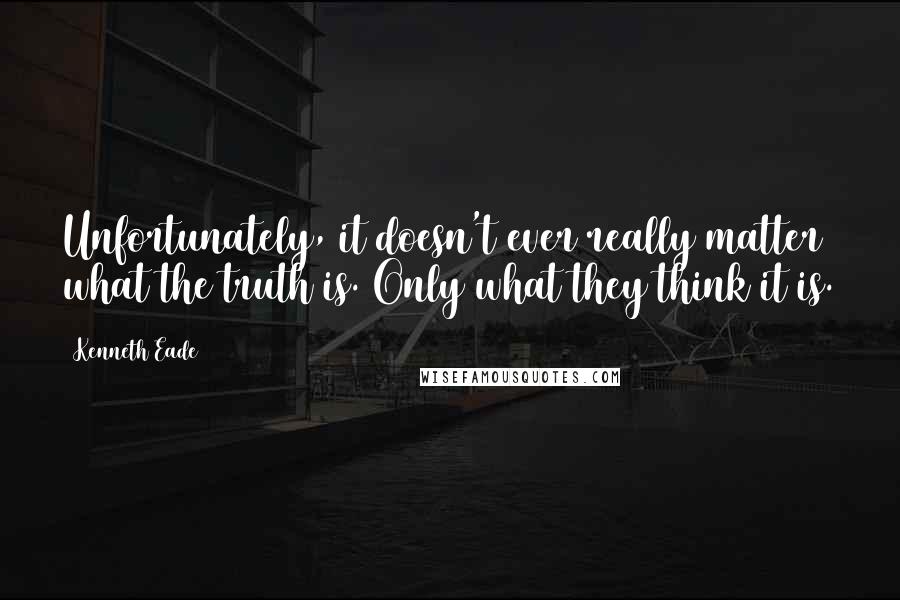 Unfortunately, it doesn't ever really matter what the truth is. Only what they think it is.

Kenneth Eade

WISEFAMOUSQUOTES.COM